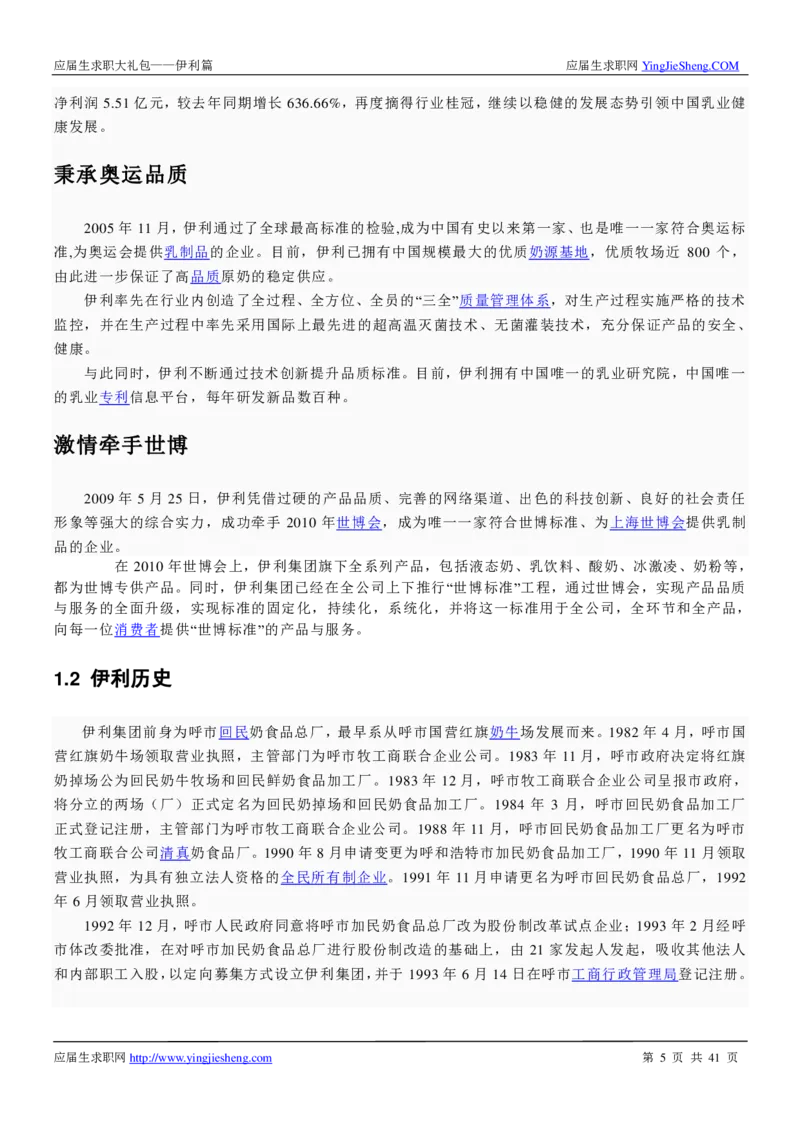 应届生求职大礼包——伊利篇

应届生求职网 YingJieSheng.COM

净利润 5.51 亿元，较去年同期增长 636.66%，再度摘得行业桂冠，继续以稳健的发展态势引领中国乳业健康发展。

秉承奥运品质

2005 年 11 月，伊利通过了全球最高标准的检验,成为中国有史以来第一家、也是唯一一家符合奥运标准,为奥运会提供乳制品的企业。目前，伊利已拥有中国规模最大的优质奶源基地，优质牧场近 800 个，由此进一步保证了高品质原奶的稳定供应。

伊利率先在行业内创造了全过程、全方位、全员的“三全”质量管理体系，对生产过程实施严格的技术监控，并在生产过程中率先采用国际上最先进的超高温灭菌技术、无菌灌装技术，充分保证产品的安全、健康。

与此同时，伊利不断通过技术创新提升品质标准。目前，伊利拥有中国唯一的乳业研究院，中国唯一的乳业专利信息平台，每年研发新品数百种。

激情牵手世博

2009 年 5 月 25 日，伊利凭借过硬的产品品质、完善的网络渠道、出色的科技创新、良好的社会责任形象等强大的综合实力，成功牵手 2010 年世博会，成为唯一一家符合世博标准、为上海世博会提供乳制品的企业。

在 2010 年世博会上，伊利集团旗下全系列产品，包括液态奶、乳饮料、酸奶、冰激凌、奶粉等，都为世博专供产品。同时，伊利集团已经在全公司上下推行“世博标准”工程，通过世博会，实现产品品质与服务的全面升级，实现标准的固定化，持续化，系统化，并将这一标准用于全公司，全环节和全产品，向每一位消费者提供“世博标准”的产品与服务。

1.2 伊利历史

伊利集团前身为呼市回民奶食品总厂，最早系从呼市国营红旗奶牛场发展而来。1982 年 4 月，呼市国营红旗奶牛场领取营业执照，主管部门为呼市牧工商联合企业公司。1983 年 11 月，呼市政府决定将红旗奶掉场公为回民奶牛牧场和回民鲜奶食品加工厂。1983 年 12 月，呼市牧工商联合企业公司呈报市政府，将分立的两场（厂）正式定名为回民奶掉场和回民奶食品加工厂。1984 年 3 月，呼市回民奶食品加工厂正式登记注册，主管部门为呼市牧工商联合企业公司。1988 年 11 月，呼市回民奶食品加工厂更名为呼市牧工商联合公司清真奶食品厂。1990 年 8 月申请变更为呼和浩特市加民奶食品加工厂，1990 年 11 月领取营业执照，为具有独立法人资格的全民所有制企业。1991 年 11 月申请更名为呼市回民奶食品总厂，1992 年 6 月领取营业执照。

1992 年 12 月，呼市人民政府同意将呼市加民奶食品总厂改为股份制改革试点企业；1993 年 2 月经呼市体改委批准，在对呼市加民奶食品总厂进行股份制改造的基础上，由 21 家发起人发起，吸收其他法人和内部职工入股，以定向募集方式设立伊利集团，并于 1993 年 6 月 14 日在呼市工商行政管理局登记注册。

应届生求职网 http://www.yingjiesheng.com

第 5 页 共 41 页